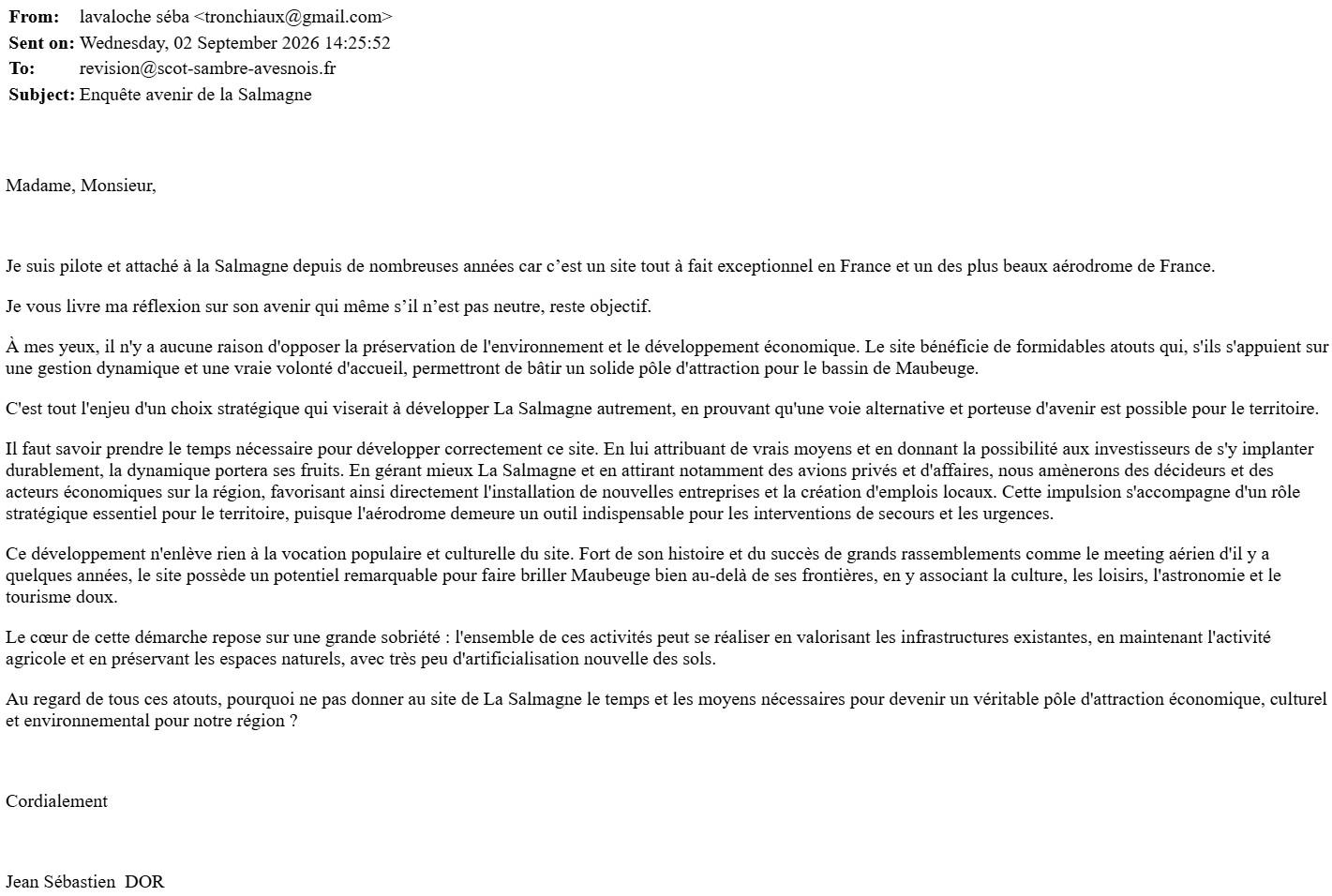 From: lavaloche séba <tronchiaux@gmail.com>
Sent on: Wednesday, 02 September 2026 14:25:52
To: revision@scot-sambre-avesnois.fr
Subject: Enquête avenir de la Salmagne

Madame, Monsieur,

Je suis pilote et attaché à la Salmagne depuis de nombreuses années car c'est un site tout à fait exceptionnel en France et un des plus beaux aérodrome de France.

Je vous livre ma réflexion sur son avenir qui même s'il n'est pas neutre, reste objectif.

À mes yeux, il n'y a aucune raison d'opposer la préservation de l'environnement et le développement économique. Le site bénéficie de formidables atouts qui, s'ils s'appuient sur une gestion dynamique et une vraie volonté d'accueil, permettront de bâtir un solide pôle d'attraction pour le bassin de Maubeuge.

C'est tout l'enjeu d'un choix stratégique qui viserait à développer La Salmagne autrement, en prouvant qu'une voie alternative et porteuse d'avenir est possible pour le territoire.

Il faut savoir prendre le temps nécessaire pour développer correctement ce site. En lui attribuant de vrais moyens et en donnant la possibilité aux investisseurs de s'y implanter durablement, la dynamique portera ses fruits. En gérant mieux La Salmagne et en attirant notamment des avions privés et d'affaires, nous amènerons des décideurs et des acteurs économiques sur la région, favorisant ainsi directement l'installation de nouvelles entreprises et la création d'emplois locaux. Cette impulsion s'accompagne d'un rôle stratégique essentiel pour le territoire, puisque l'aérodrome demeure un outil indispensable pour les interventions de secours et les urgences.

Ce développement n'enlève rien à la vocation populaire et culturelle du site. Fort de son histoire et du succès de grands rassemblements comme le meeting aérien d'il y a quelques années, le site possède un potentiel remarquable pour faire briller Maubeuge bien au-delà de ses frontières, en y associant la culture, les loisirs, l'astronomie et le tourisme doux.

Le cœur de cette démarche repose sur une grande sobriété : l'ensemble de ces activités peut se réaliser en valorisant les infrastructures existantes, en maintenant l'activité agricole et en préservant les espaces naturels, avec très peu d'artificialisation nouvelle des sols.

Au regard de tous ces atouts, pourquoi ne pas donner au site de La Salmagne le temps et les moyens nécessaires pour devenir un véritable pôle d'attraction économique, culturel et environnemental pour notre région ?

Cordialement

Jean Sébastien DOR